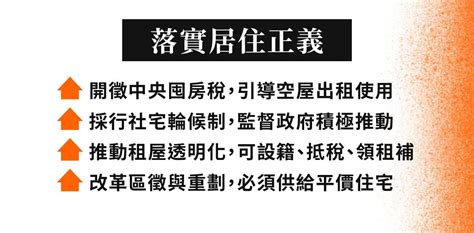 落實居住正義

開徵中央囤房稅，引導空屋出租使用

採行社宅輪候制，監督政府積極推動

推動租屋透明化，可設籍、抵稅、領租補

改革區徵與重劃，必須供給平價住宅